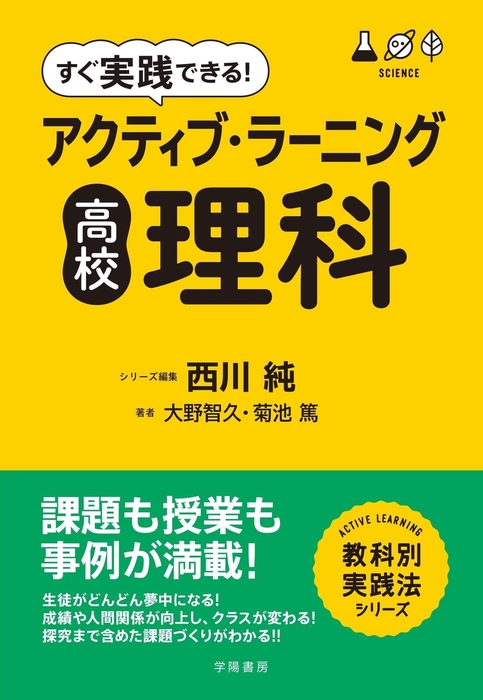 SCIENCE

すぐ実践できる!

アクティブ・ラーニング

高校 理科

シリーズ編集 西川 純

著者 大野智久・菊池 篤

課題も授業も事例が満載!

生徒がどんどん夢中になる!
成績や人間関係が向上し、クラスが変わる!
探究まで含めた課題づくりがわかる!!

ACTIVE LEARNING
教科別実践法シリーズ

学陽書房